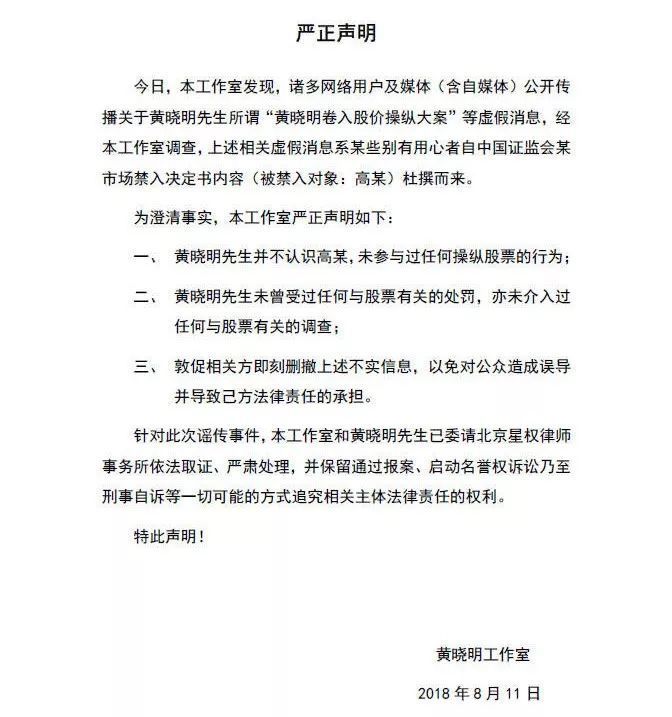 严正声明

今日，本工作室发现，诸多网络用户及媒体（含自媒体）公开传播关于黄晓明先生所谓“黄晓明卷入股价操纵大案”等虚假消息，经本工作室调查，上述相关虚假消息系某些别有用心者自中国证监会某市场禁入决定书内容（被禁入对象：高某）杜撰而来。

为澄清事实，本工作室严正声明如下：

一、 黄晓明先生并不认识高某，未参与过任何操纵股票的行为；

二、 黄晓明先生未曾受过任何与股票有关的处罚，亦未介入过任何与股票有关的调查；

三、 敦促相关方即刻删撤上述不实信息，以免对公众造成误导并导致己方法律责任的承担。

针对此次谣传事件，本工作室和黄晓明先生已委请北京星权律师事务所依法取证、严肃处理，并保留通过报案、启动名誉权诉讼乃至刑事自诉等一切可能的方式追究相关主体法律责任的权利。

特此声明！

黄晓明工作室

2018 年 8 月 11 日